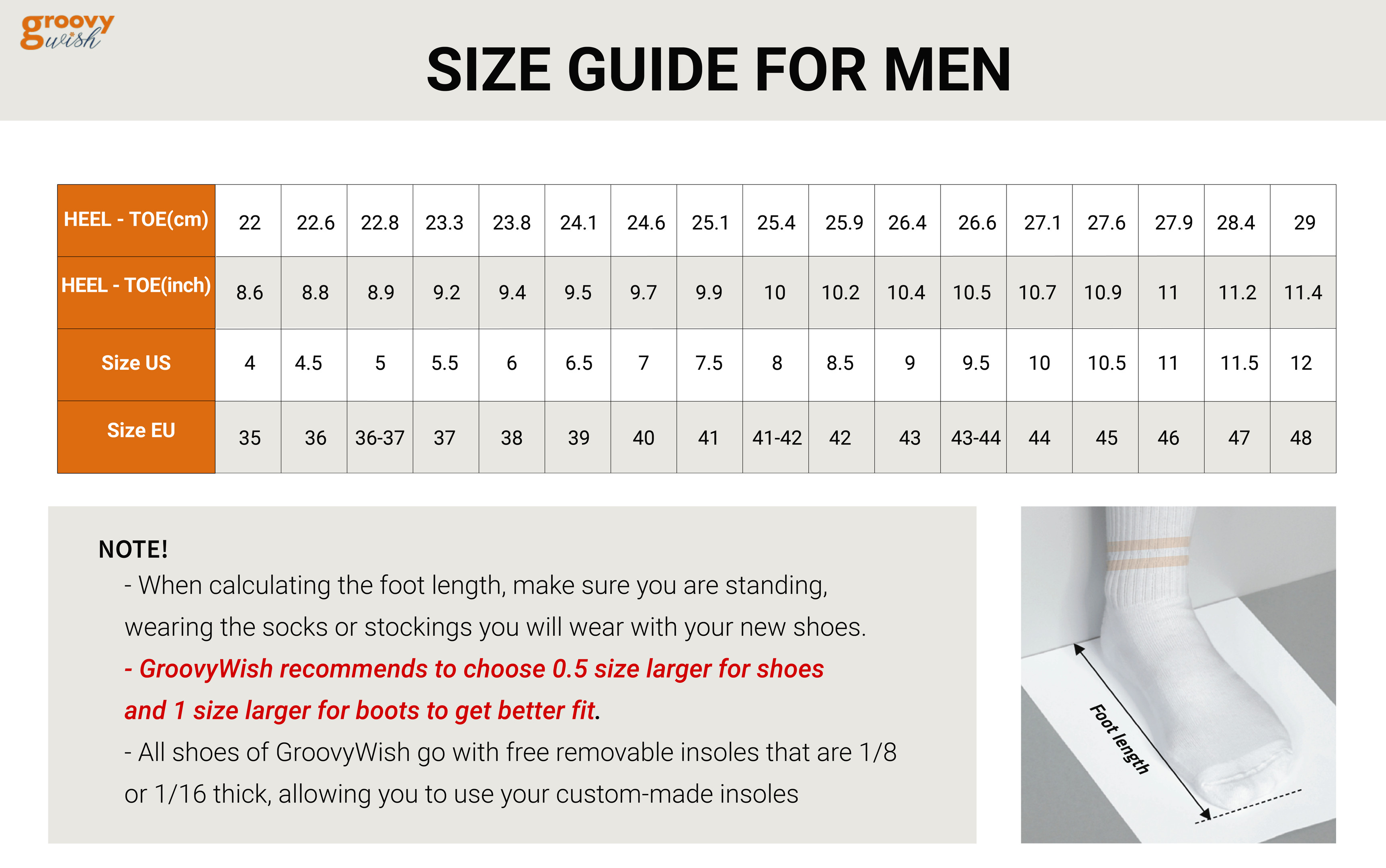 groovy wish

SIZE GUIDE FOR MEN

| HEEL - TOE(cm) | 22 | 22.6 | 22.8 | 23.3 | 23.8 | 24.1 | 24.6 | 25.1 | 25.4 | 25.9 | 26.4 | 26.6 | 27.1 | 27.6 | 27.9 | 28.4 | 29 |
|---|---|---|---|---|---|---|---|---|---|---|---|---|---|---|---|---|---|
| HEEL - TOE(inch) | 8.6 | 8.8 | 8.9 | 9.2 | 9.4 | 9.5 | 9.7 | 9.9 | 10 | 10.2 | 10.4 | 10.5 | 10.7 | 10.9 | 11 | 11.2 | 11.4 |
| Size US | 4 | 4.5 | 5 | 5.5 | 6 | 6.5 | 7 | 7.5 | 8 | 8.5 | 9 | 9.5 | 10 | 10.5 | 11 | 11.5 | 12 |
| Size EU | 35 | 36 | 36-37 | 37 | 38 | 39 | 40 | 41 | 41-42 | 42 | 43 | 43-44 | 44 | 45 | 46 | 47 | 48 |

NOTE!
- When calculating the foot length, make sure you are standing, wearing the socks or stockings you will wear with your new shoes.
- GroovyWish recommends to choose 0.5 size larger for shoes and 1 size larger for boots to get better fit.
- All shoes of GroovyWish go with free removable insoles that are 1/8 or 1/16 thick, allowing you to use your custom-made insoles

Foot length